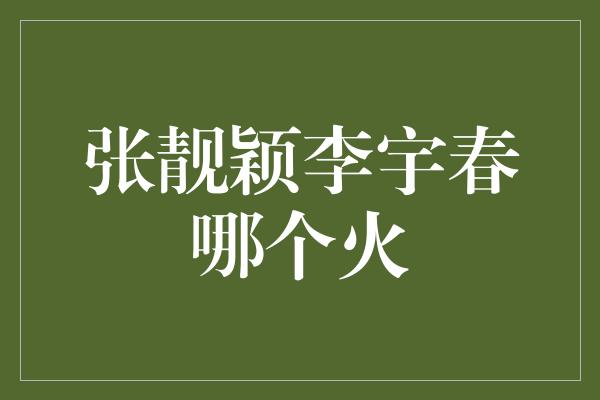 张靓颖李宇春哪个火